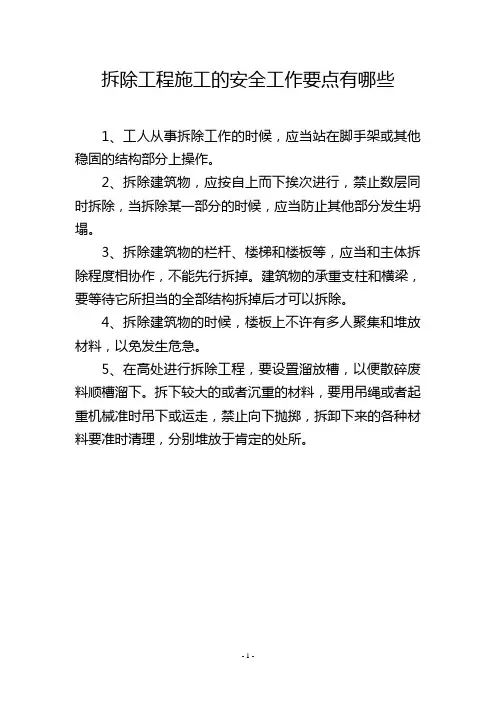 拆除工程施工的安全工作要点有哪些

1、工人从事拆除工作的时候，应当站在脚手架或其他稳固的结构部分上操作。

2、拆除建筑物，应按自上而下挨次进行，禁止数层同时拆除，当拆除某一部分的时候，应当防止其他部分发生坍塌。

3、拆除建筑物的栏杆、楼梯和楼板等，应当和主体拆除程度相协作，不能先行拆掉。建筑物的承重支柱和横梁，要等待它所担当的全部结构拆掉后才可以拆除。

4、拆除建筑物的时候，楼板上不许有多人聚集和堆放材料，以免发生危急。

5、在高处进行拆除工程，要设置溜放槽，以便散碎废料顺槽溜下。拆下较大的或者沉重的材料，要用吊绳或者起重机械准时吊下或运走，禁止向下抛掷，拆卸下来的各种材料要准时清理，分别堆放于肯定的处所。

- 1 -